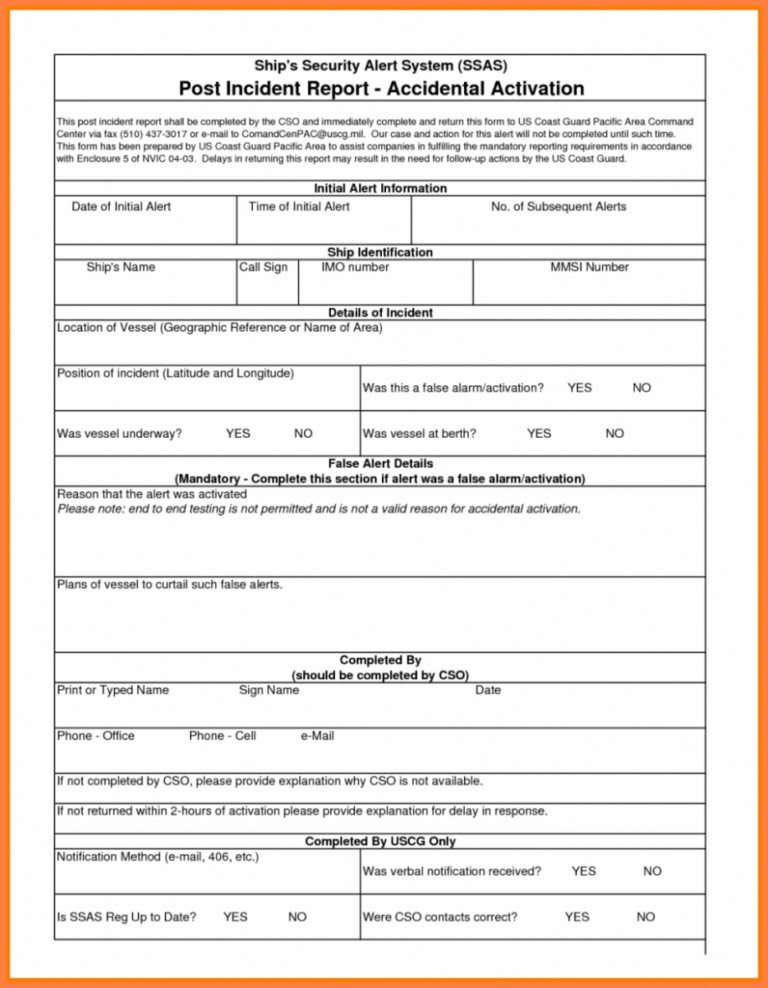 Ship's Security Alert System (SSAS)

Post Incident Report - Accidental Activation

This post incident report shall be completed by the CSO and immediately complete and return this form to US Coast Guard Pacific Area Command Center via fax (510) 437-3017 or e-mail to ComandCenPAC@uscg.mil. Our case and action for this alert will not be completed until such time. This form has been prepared by US Coast Guard Pacific Area to assist companies in fulfilling the mandatory reporting requirements in accordance with Enclosure 5 of NVIC 04-03. Delays in returning this report may result in the need for follow-up actions by the US Coast Guard.

Initial Alert Information

| Date of Initial Alert | Time of Initial Alert | No. of Subsequent Alerts |
|---|---|---|

Ship Identification

| Ship's Name | Call Sign | IMO number | MMSI Number |
|---|---|---|---|

Details of Incident

Location of Vessel (Geographic Reference or Name of Area)

Position of incident (Latitude and Longitude)

Was this a false alarm/activation? YES NO

Was vessel underway? YES NO

Was vessel at berth? YES NO

False Alert Details
(Mandatory - Complete this section if alert was a false alarm/activation)

Reason that the alert was activated
Please note: end to end testing is not permitted and is not a valid reason for accidental activation.

Plans of vessel to curtail such false alerts.

Completed By
(should be completed by CSO)

Print or Typed Name Sign Name Date

Phone - Office Phone - Cell e-Mail

If not completed by CSO, please provide explanation why CSO is not available.

If not returned within 2-hours of activation please provide explanation for delay in response.

Completed By USCG Only

Notification Method (e-mail, 406, etc.)

Was verbal notification received? YES NO

Is SSAS Reg Up to Date? YES NO

Were CSO contacts correct? YES NO